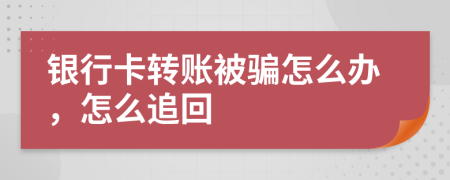 银行卡转账被骗怎么办，怎么追回